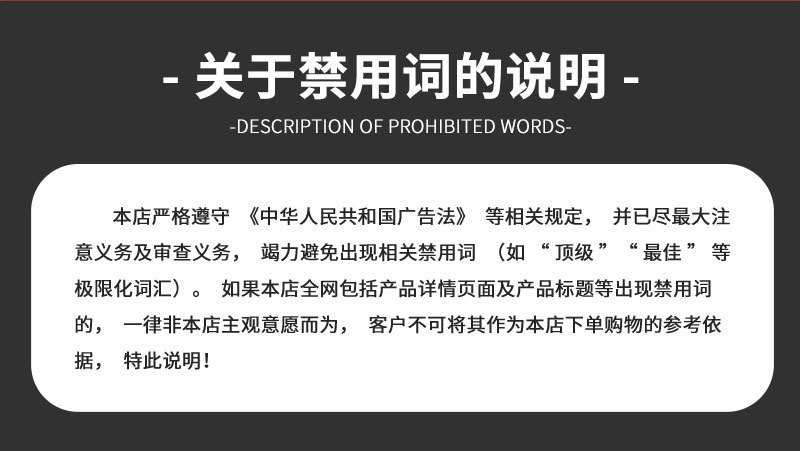 - 关于禁用词的说明 -

-DESCRIPTION OF PROHIBITED WORDS-

本店严格遵守《中华人民共和国广告法》等相关规定，并已尽最大注意义务及审查义务，竭力避免出现相关禁用词（如“顶级”“最佳”等极限化词汇）。如果本店全网包括产品详情页面及产品标题等出现禁用词的，一律非本店主观意愿而为，客户不可将其作为本店下单购物的参考依据，特此说明!